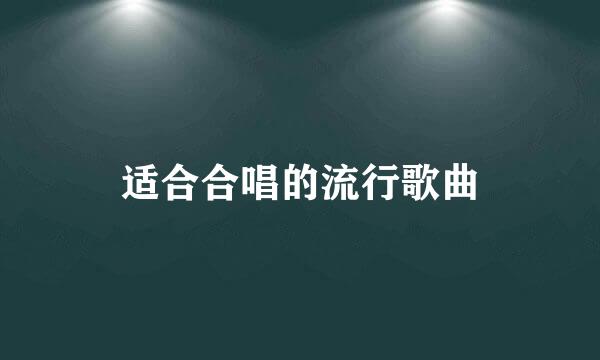 适合合唱的流行歌曲